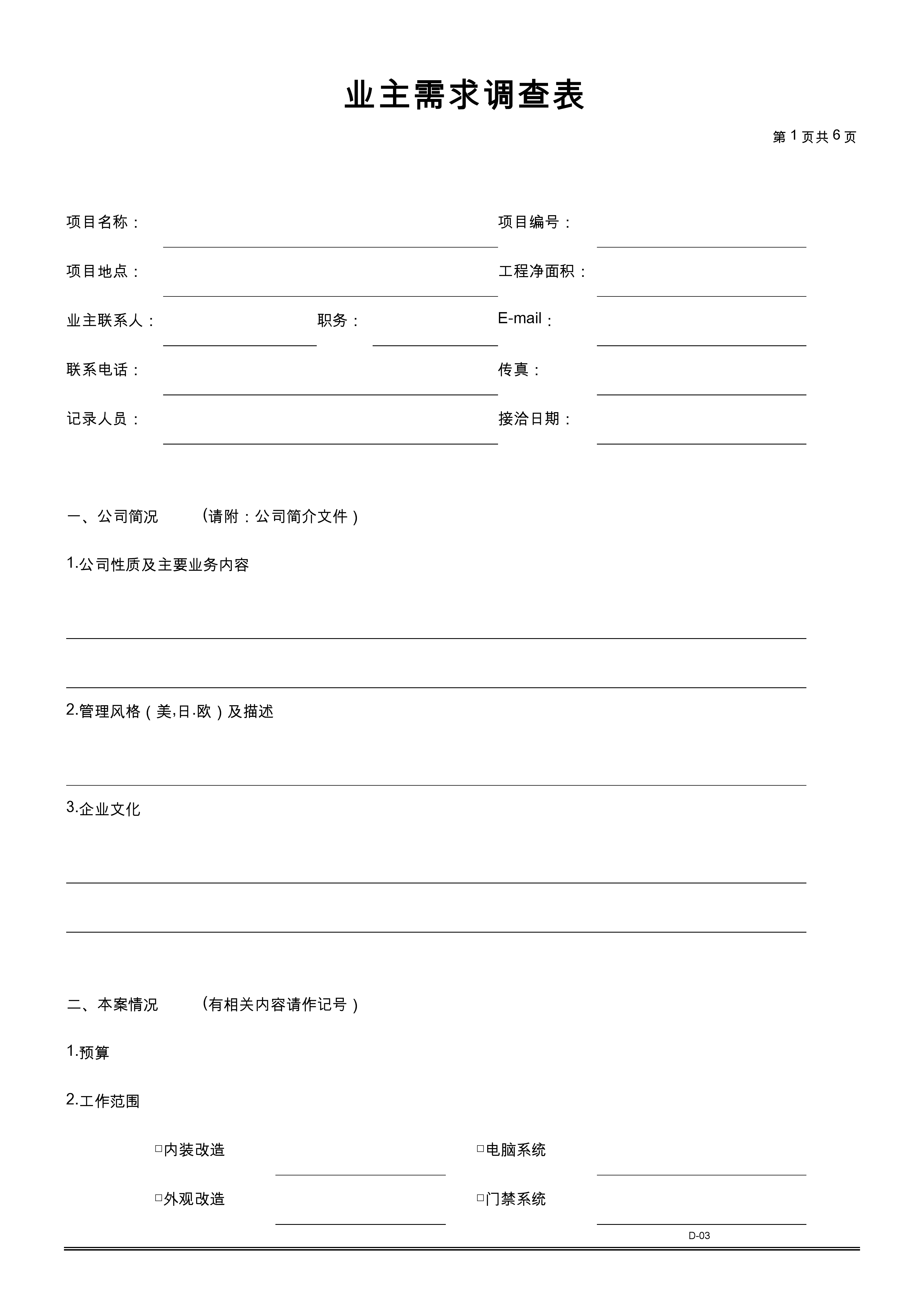 业主需求调查表

第 1 页共 6 页

项目名称：　　　　项目编号：

项目地点：　　　　工程净面积：

业主联系人：　　　职务：　　　E-mail：

联系电话：　　　　传真：

记录人员：　　　　接洽日期：

一、公司简况　　（请附：公司简介文件）

1.公司性质及主要业务内容

2.管理风格（美,日.欧）及描述

3.企业文化

二、本案情况　　（有相关内容请作记号）

1.预算

2.工作范围

□内装改造　　□电脑系统

□外观改造　　□门禁系统

D-03